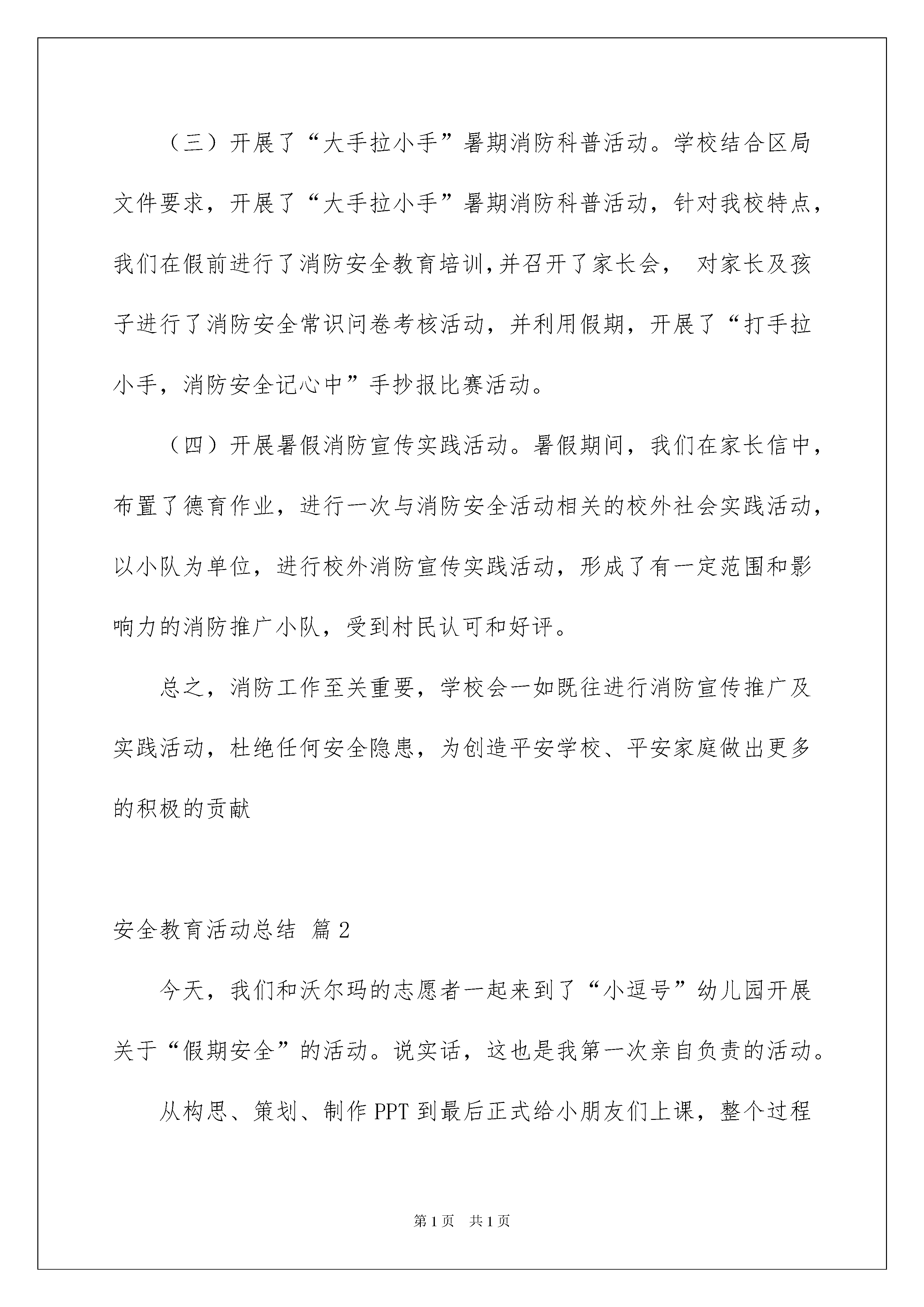 （三）开展了“大手拉小手”暑期消防科普活动。学校结合区局文件要求，开展了“大手拉小手”暑期消防科普活动，针对我校特点，我们在假前进行了消防安全教育培训,并召开了家长会， 对家长及孩子进行了消防安全常识问卷考核活动，并利用假期，开展了“打手拉小手，消防安全记心中”手抄报比赛活动。

（四）开展暑假消防宣传实践活动。暑假期间，我们在家长信中，布置了德育作业，进行一次与消防安全活动相关的校外社会实践活动，以小队为单位，进行校外消防宣传实践活动，形成了有一定范围和影响力的消防推广小队，受到村民认可和好评。

总之，消防工作至关重要，学校会一如既往进行消防宣传推广及实践活动，杜绝任何安全隐患，为创造平安学校、平安家庭做出更多的积极的贡献

安全教育活动总结 篇2

今天，我们和沃尔玛的志愿者一起来到了“小逗号”幼儿园开展关于“假期安全”的活动。说实话，这也是我第一次亲自负责的活动。

从构思、策划、制作PPT到最后正式给小朋友们上课，整个过程

第1页 共1页